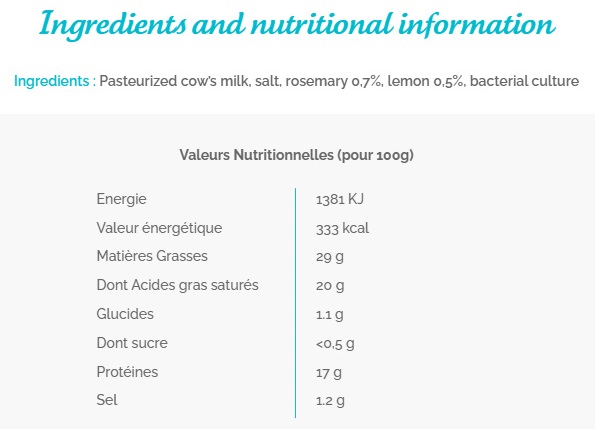 Ingredients and nutritional information

Ingredients : Pasteurized cow's milk, salt, rosemary 0,7%, lemon 0,5%, bacterial culture

Valeurs Nutritionnelles (pour 100g)

| | |
|---|---|
| Energie | 1381 KJ |
| Valeur énergétique | 333 kcal |
| Matières Grasses | 29 g |
| Dont Acides gras saturés | 20 g |
| Glucides | 1.1 g |
| Dont sucre | <0,5 g |
| Protéines | 17 g |
| Sel | 1.2 g |